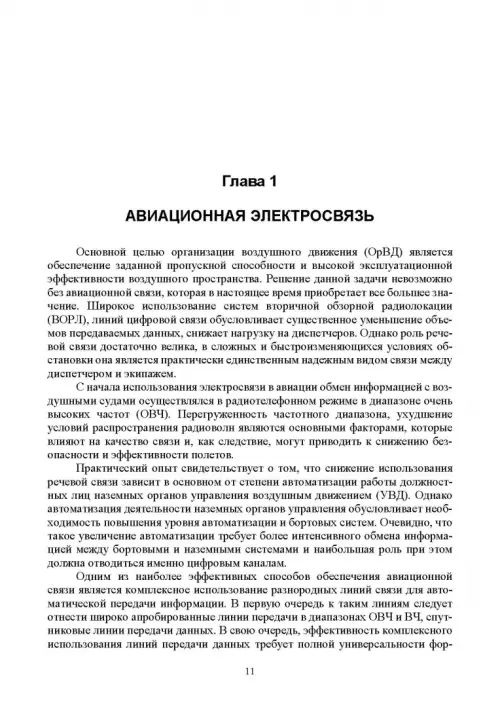 Глава 1

АВИАЦИОННАЯ ЭЛЕКТРОСВЯЗЬ

Основной целью организации воздушного движения (ОрВД) является обеспечение заданной пропускной способности и высокой эксплуатационной эффективности воздушного пространства. Решение данной задачи невозможно без авиационной связи, которая в настоящее время приобретает все большее значение. Широкое использование систем вторичной обзорной радиолокации (ВОРЛ), линий цифровой связи обусловливает существенное уменьшение объемов передаваемых данных, снижает нагрузку на диспетчеров. Однако роль речевой связи достаточно велика, в сложных и быстроизменяющихся условиях обстановки она является практически единственным надежным видом связи между диспетчером и экипажем.

С начала использования электросвязи в авиации обмен информацией с воздушными судами осуществлялся в радиотелефонном режиме в диапазоне очень высоких частот (ОВЧ). Перегруженность частотного диапазона, ухудшение условий распространения радиоволн являются основными факторами, которые влияют на качество связи и, как следствие, могут приводить к снижению безопасности и эффективности полетов.

Практический опыт свидетельствует о том, что снижение использования речевой связи зависит в основном от степени автоматизации работы должностных лиц наземных органов управления воздушным движением (УВД). Однако автоматизация деятельности наземных органов управления обусловливает необходимость повышения уровня автоматизации и бортовых систем. Очевидно, что такое увеличение автоматизации требует более интенсивного обмена информацией между бортовыми и наземными системами и наибольшая роль при этом должна отводиться именно цифровым каналам.

Одним из наиболее эффективных способов обеспечения авиационной связи является комплексное использование разнородных линий связи для автоматической передачи информации. В первую очередь к таким линиям следует отнести широко апробированные линии передачи в диапазонах ОВЧ и ВЧ, спутниковые линии передачи данных. В свою очередь, эффективность комплексного использования линий передачи данных требует полной универсальности фор-

11